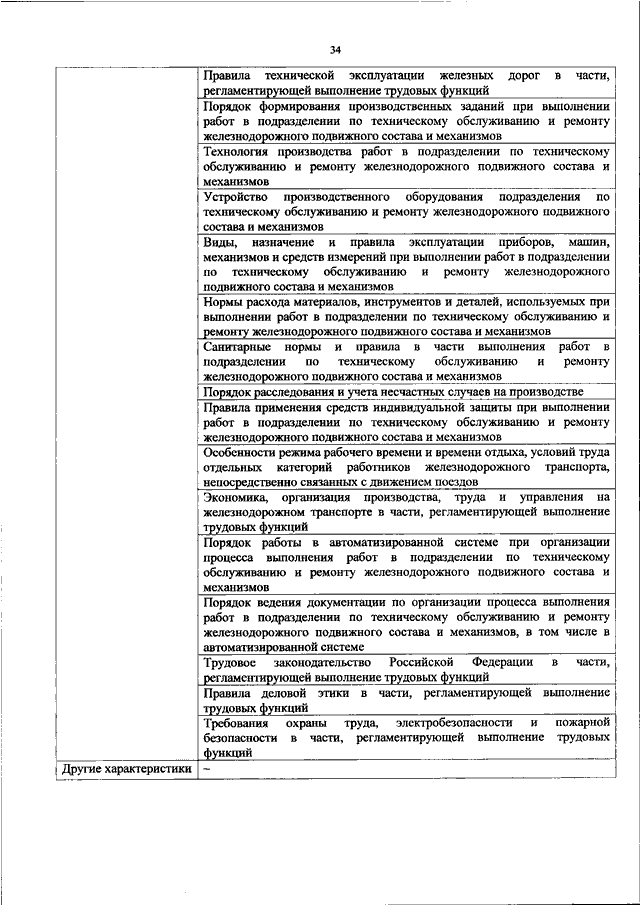 34

| | |
|---|---|
| | Правила технической эксплуатации железных дорог в части, регламентирующей выполнение трудовых функций |
| | Порядок формирования производственных заданий при выполнении работ в подразделении по техническому обслуживанию и ремонту железнодорожного подвижного состава и механизмов |
| | Технология производства работ в подразделении по техническому обслуживанию и ремонту железнодорожного подвижного состава и механизмов |
| | Устройство производственного оборудования подразделения по техническому обслуживанию и ремонту железнодорожного подвижного состава и механизмов |
| | Виды, назначение и правила эксплуатации приборов, машин, механизмов и средств измерений при выполнении работ в подразделении по техническому обслуживанию и ремонту железнодорожного подвижного состава и механизмов |
| | Нормы расхода материалов, инструментов и деталей, используемых при выполнении работ в подразделении по техническому обслуживанию и ремонту железнодорожного подвижного состава и механизмов |
| | Санитарные нормы и правила в части выполнения работ в подразделении по техническому обслуживанию и ремонту железнодорожного подвижного состава и механизмов |
| | Порядок расследования и учета несчастных случаев на производстве |
| | Правила применения средств индивидуальной защиты при выполнении работ в подразделении по техническому обслуживанию и ремонту железнодорожного подвижного состава и механизмов |
| | Особенности режима рабочего времени и времени отдыха, условий труда отдельных категорий работников железнодорожного транспорта, непосредственно связанных с движением поездов |
| | Экономика, организация производства, труда и управления на железнодорожном транспорте в части, регламентирующей выполнение трудовых функций |
| | Порядок работы в автоматизированной системе при организации процесса выполнения работ в подразделении по техническому обслуживанию и ремонту железнодорожного подвижного состава и механизмов |
| | Порядок ведения документации по организации процесса выполнения работ в подразделении по техническому обслуживанию и ремонту железнодорожного подвижного состава и механизмов, в том числе в автоматизированной системе |
| | Трудовое законодательство Российской Федерации в части, регламентирующей выполнение трудовых функций |
| | Правила деловой этики в части, регламентирующей выполнение трудовых функций |
| | Требования охраны труда, электробезопасности и пожарной безопасности в части, регламентирующей выполнение трудовых функций |
| Другие характеристики | – |